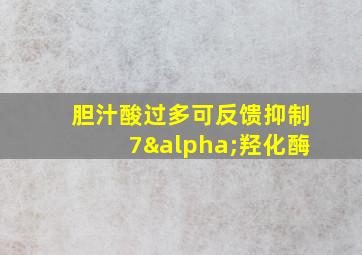 胆汁酸过多可反馈抑制7&alpha;羟化酶